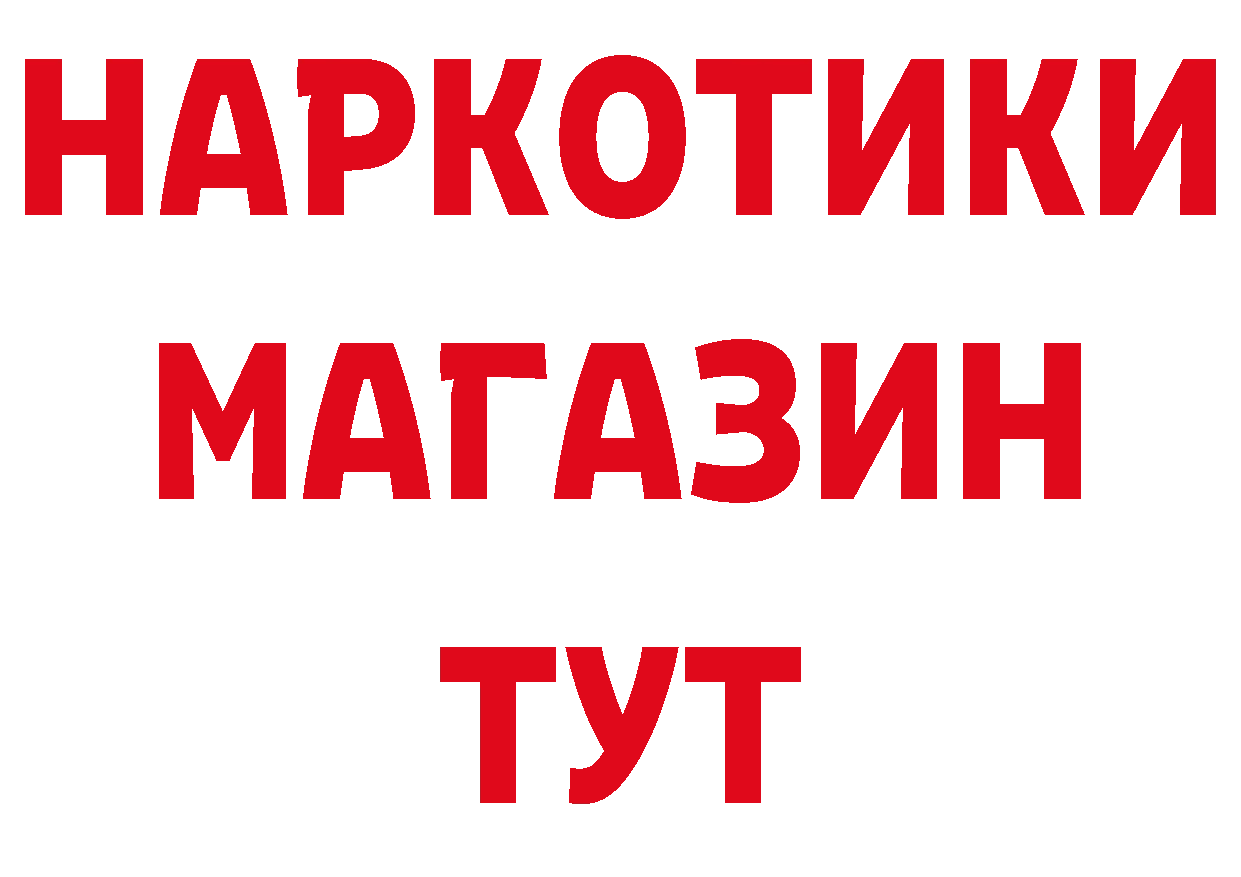 НАРКОТИКИ МАГАЗИН ТУТ